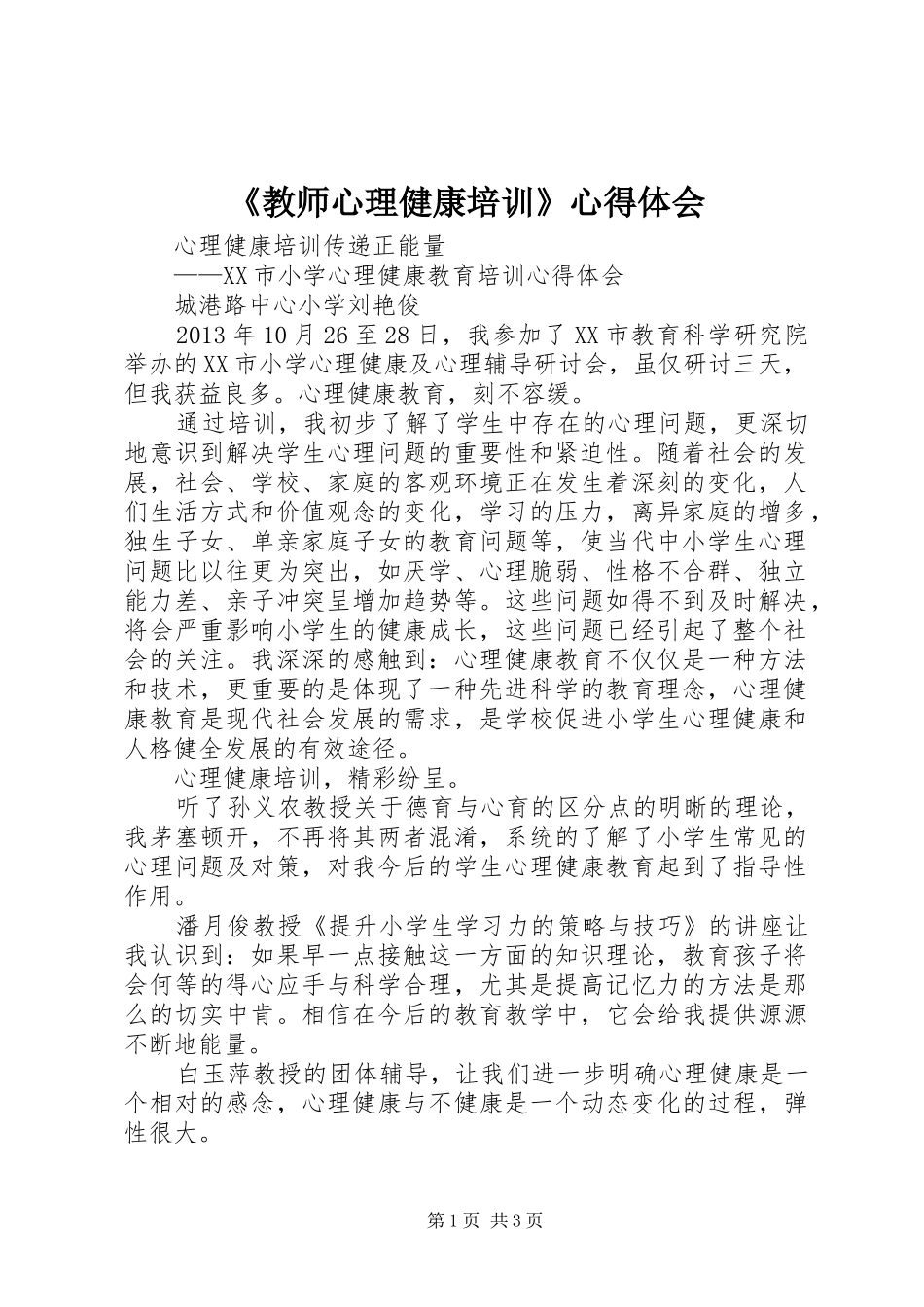 《教师心理健康培训》心得体会

心理健康培训传递正能量

——XX市小学心理健康教育培训心得体会

城港路中心小学刘艳俊

2013年10月26至28日，我参加了XX市教育科学研究院举办的XX市小学心理健康及心理辅导研讨会，虽仅研讨三天，但我获益良多。心理健康教育，刻不容缓。

通过培训，我初步了解了学生中存在的心理问题，更深切地意识到解决学生心理问题的重要性和紧迫性。随着社会的发展，社会、学校、家庭的客观环境正在发生着深刻的变化，人们生活方式和价值观念的变化，学习的压力，离异家庭的增多，独生子女、单亲家庭子女的教育问题等，使当代中小学生心理问题比以往更为突出，如厌学、心理脆弱、性格不合群、独立能力差、亲子冲突呈增加趋势等。这些问题如得不到及时解决，将会严重影响小学生的健康成长，这些问题已经引起了整个社会的关注。我深深的感触到：心理健康教育不仅仅是一种方法和技术，更重要的是体现了一种先进科学的教育理念，心理健康教育是现代社会发展的需求，是学校促进小学生心理健康和人格健全发展的有效途径。

心理健康培训，精彩纷呈。

听了孙义农教授关于德育与心育的区分点的明晰的理论，我茅塞顿开，不再将其两者混淆，系统的了解了小学生常见的心理问题及对策，对我今后的学生心理健康教育起到了指导性作用。

潘月俊教授《提升小学生学习力的策略与技巧》的讲座让我认识到：如果早一点接触这一方面的知识理论，教育孩子将会何等的得心应手与科学合理，尤其是提高记忆力的方法是那么的切实中肯。相信在今后的教育教学中，它会给我提供源源不断地能量。

白玉萍教授的团体辅导，让我们进一步明确心理健康是一个相对的感念，心理健康与不健康是一个动态变化的过程，弹性很大。

第1页 共3页